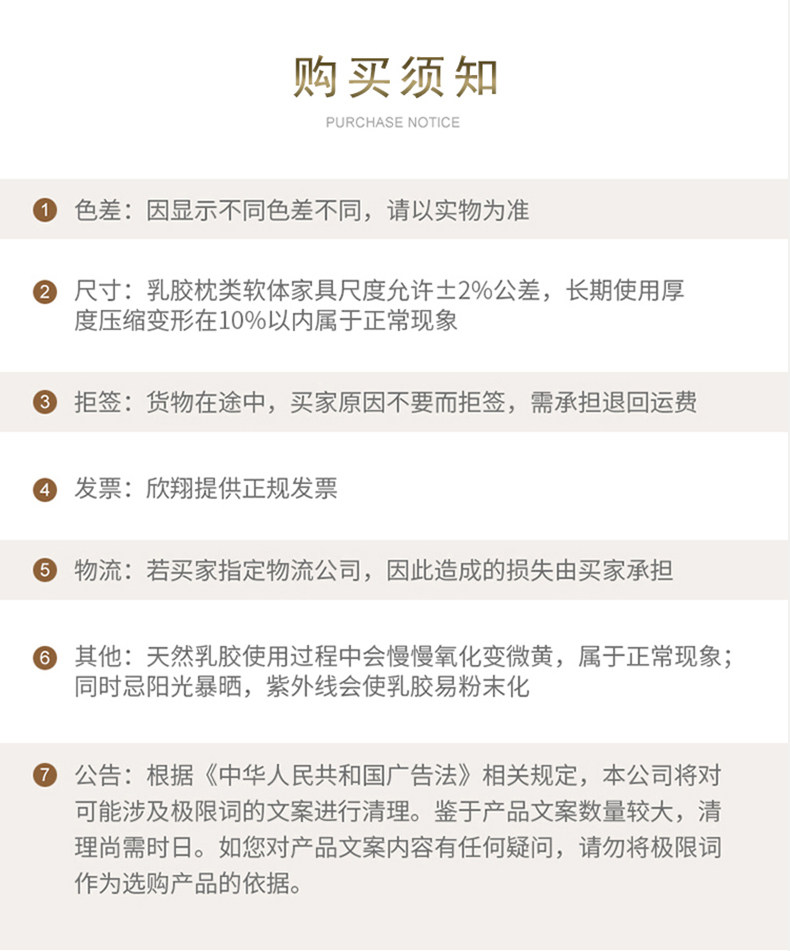 购买须知

PURCHASE NOTICE

1 色差：因显示不同色差不同，请以实物为准

2 尺寸：乳胶枕类软体家具尺度允许±2%公差，长期使用厚度压缩变形在10%以内属于正常现象

3 拒签：货物在途中，买家原因不要而拒签，需承担退回运费

4 发票：欣翔提供正规发票

5 物流：若买家指定物流公司，因此造成的损失由买家承担

6 其他：天然乳胶使用过程中会慢慢氧化变微黄，属于正常现象；同时忌阳光暴晒，紫外线会使乳胶易粉末化

7 公告：根据《中华人民共和国广告法》相关规定，本公司将对可能涉及极限词的文案进行清理。鉴于产品文案数量较大，清理尚需时日。如您对产品文案内容有任何疑问，请勿将极限词作为选购产品的依据。